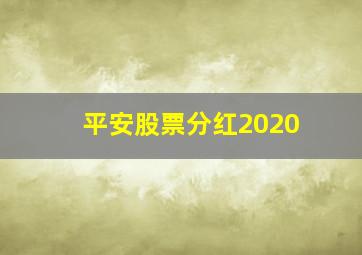 平安股票分红2020